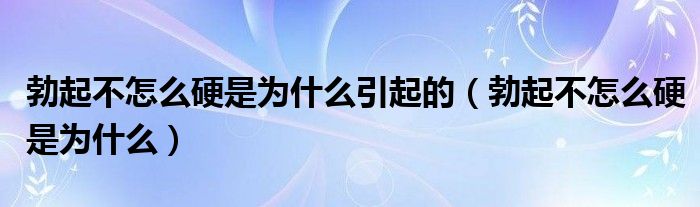 勃起不怎么硬是为什么引起的（勃起不怎么硬是为什么）